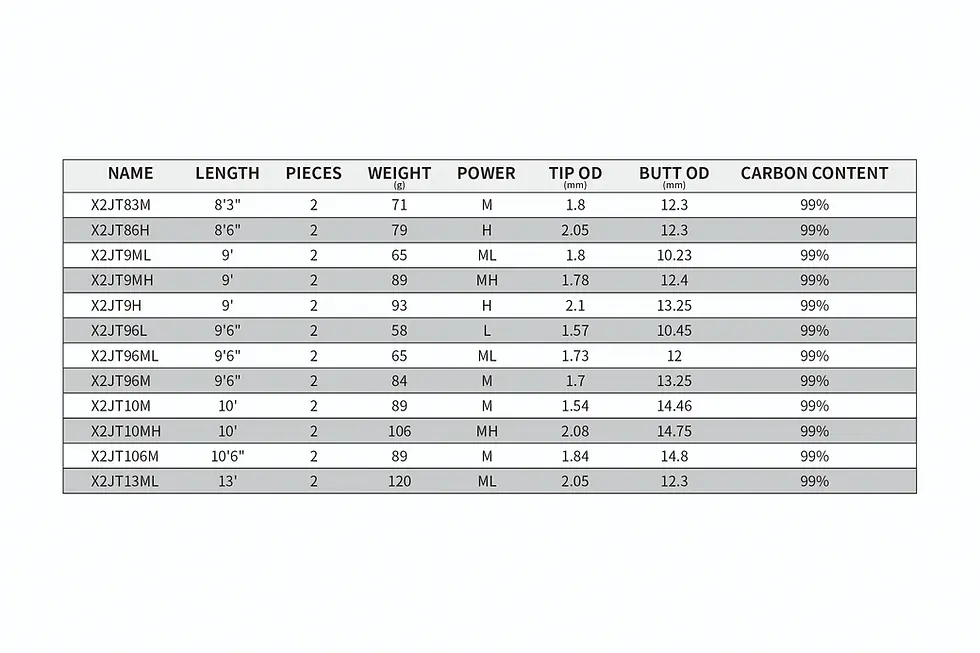 | NAME | LENGTH | PIECES | WEIGHT (g) | POWER | TIP OD (mm) | BUTT OD (mm) | CARBON CONTENT |
|---|---|---|---|---|---|---|---|
| X2JT83M | 8'3" | 2 | 71 | M | 1.8 | 12.3 | 99% |
| X2JT86H | 8'6" | 2 | 79 | H | 2.05 | 12.3 | 99% |
| X2JT9ML | 9' | 2 | 65 | ML | 1.8 | 10.23 | 99% |
| X2JT9MH | 9' | 2 | 89 | MH | 1.78 | 12.4 | 99% |
| X2JT9H | 9' | 2 | 93 | H | 2.1 | 13.25 | 99% |
| X2JT96L | 9'6" | 2 | 58 | L | 1.57 | 10.45 | 99% |
| X2JT96ML | 9'6" | 2 | 65 | ML | 1.73 | 12 | 99% |
| X2JT96M | 9'6" | 2 | 84 | M | 1.7 | 13.25 | 99% |
| X2JT10M | 10' | 2 | 89 | M | 1.54 | 14.46 | 99% |
| X2JT10MH | 10' | 2 | 106 | MH | 2.08 | 14.75 | 99% |
| X2JT106M | 10'6" | 2 | 89 | M | 1.84 | 14.8 | 99% |
| X2JT13ML | 13' | 2 | 120 | ML | 2.05 | 12.3 | 99% |